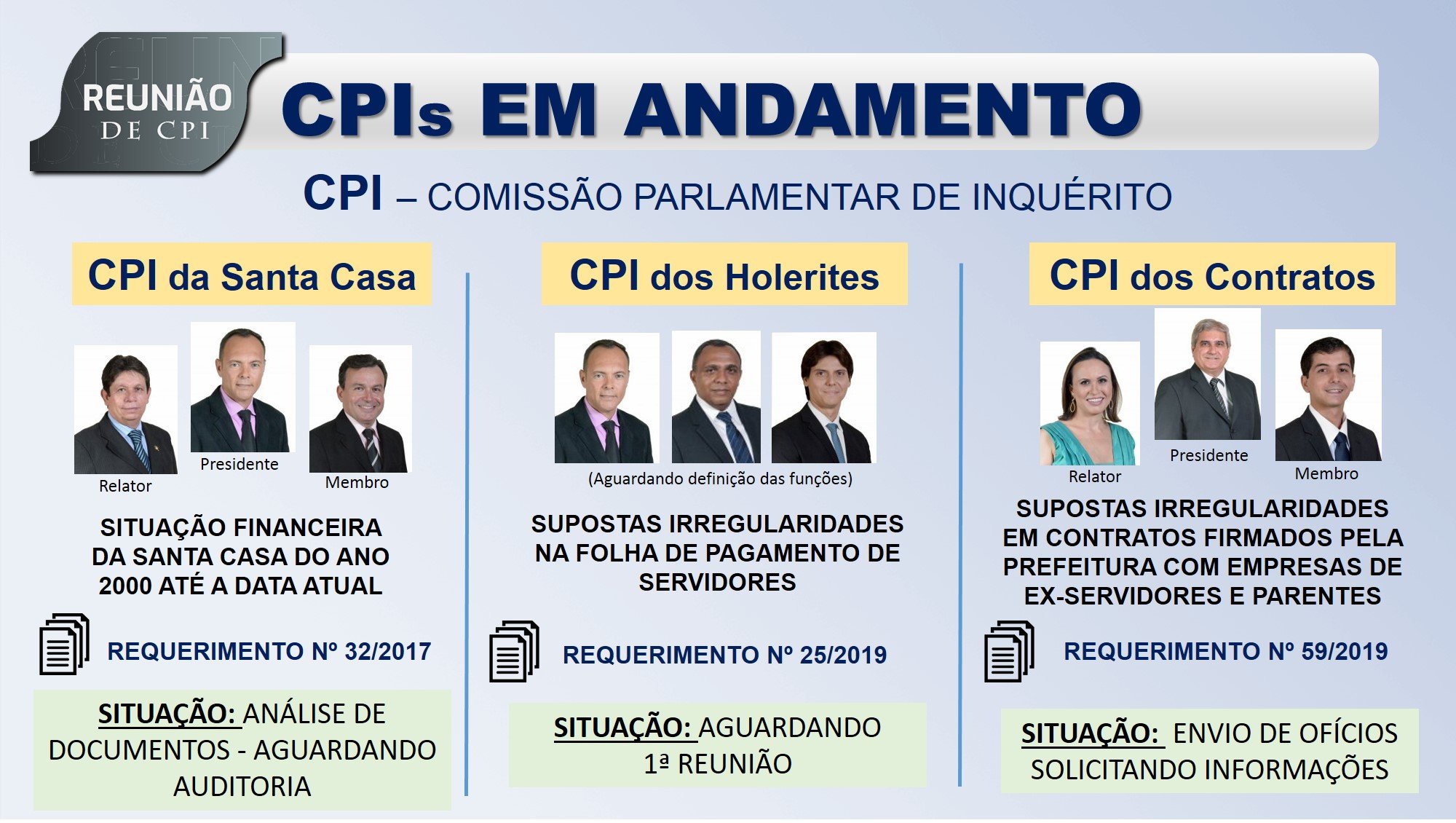 REUNIÃO
DE CPI

CPIs EM ANDAMENTO

CPI – COMISSÃO PARLAMENTAR DE INQUÉRITO

CPI da Santa Casa

Relator
Presidente
Membro

SITUAÇÃO FINANCEIRA DA SANTA CASA DO ANO 2000 ATÉ A DATA ATUAL

REQUERIMENTO Nº 32/2017

SITUAÇÃO: ANÁLISE DE DOCUMENTOS - AGUARDANDO AUDITORIA

CPI dos Holerites

(Aguardando definição das funções)

SUPOSTAS IRREGULARIDADES NA FOLHA DE PAGAMENTO DE SERVIDORES

REQUERIMENTO Nº 25/2019

SITUAÇÃO: AGUARDANDO 1ª REUNIÃO

CPI dos Contratos

Relator
Presidente
Membro

SUPOSTAS IRREGULARIDADES EM CONTRATOS FIRMADOS PELA PREFEITURA COM EMPRESAS DE EX-SERVIDORES E PARENTES

REQUERIMENTO Nº 59/2019

SITUAÇÃO: ENVIO DE OFÍCIOS SOLICITANDO INFORMAÇÕES